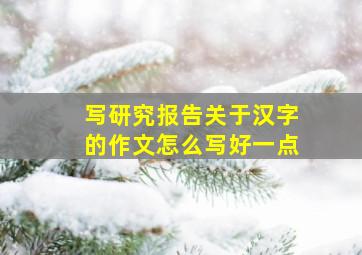 写研究报告关于汉字的作文怎么写好一点